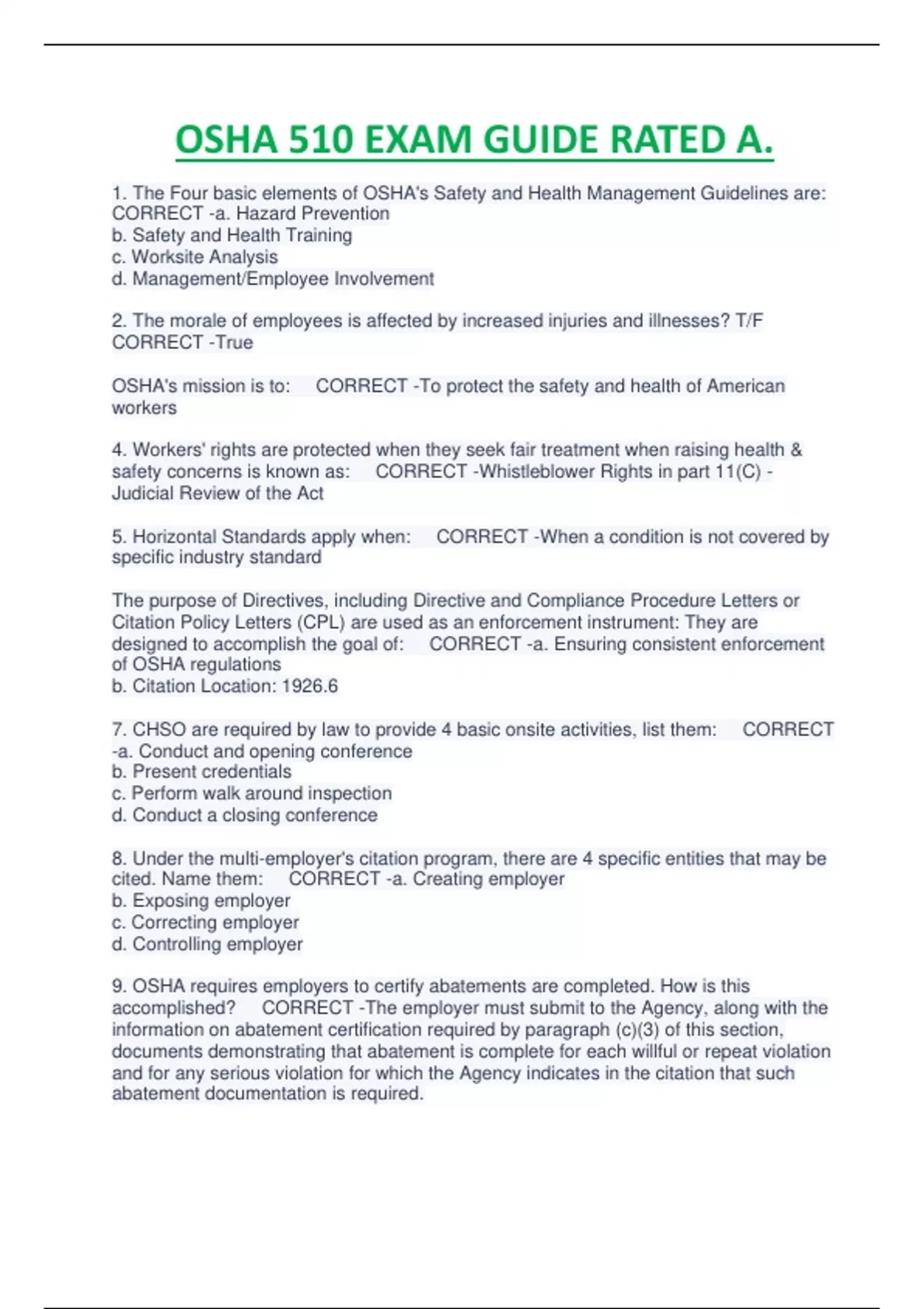 OSHA 510 EXAM GUIDE RATED A.

1. The Four basic elements of OSHA's Safety and Health Management Guidelines are: CORRECT -a. Hazard Prevention
b. Safety and Health Training
c. Worksite Analysis
d. Management/Employee Involvement

2. The morale of employees is affected by increased injuries and illnesses? T/F CORRECT -True

OSHA's mission is to: CORRECT -To protect the safety and health of American workers

4. Workers' rights are protected when they seek fair treatment when raising health & safety concerns is known as: CORRECT -Whistleblower Rights in part 11(C) - Judicial Review of the Act

5. Horizontal Standards apply when: CORRECT -When a condition is not covered by specific industry standard

The purpose of Directives, including Directive and Compliance Procedure Letters or Citation Policy Letters (CPL) are used as an enforcement instrument: They are designed to accomplish the goal of: CORRECT -a. Ensuring consistent enforcement of OSHA regulations
b. Citation Location: 1926.6

7. CHSO are required by law to provide 4 basic onsite activities, list them: CORRECT -a. Conduct and opening conference
b. Present credentials
c. Perform walk around inspection
d. Conduct a closing conference

8. Under the multi-employer's citation program, there are 4 specific entities that may be cited. Name them: CORRECT -a. Creating employer
b. Exposing employer
c. Correcting employer
d. Controlling employer

9. OSHA requires employers to certify abatements are completed. How is this accomplished? CORRECT -The employer must submit to the Agency, along with the information on abatement certification required by paragraph (c)(3) of this section, documents demonstrating that abatement is complete for each willful or repeat violation and for any serious violation for which the Agency indicates in the citation that such abatement documentation is required.